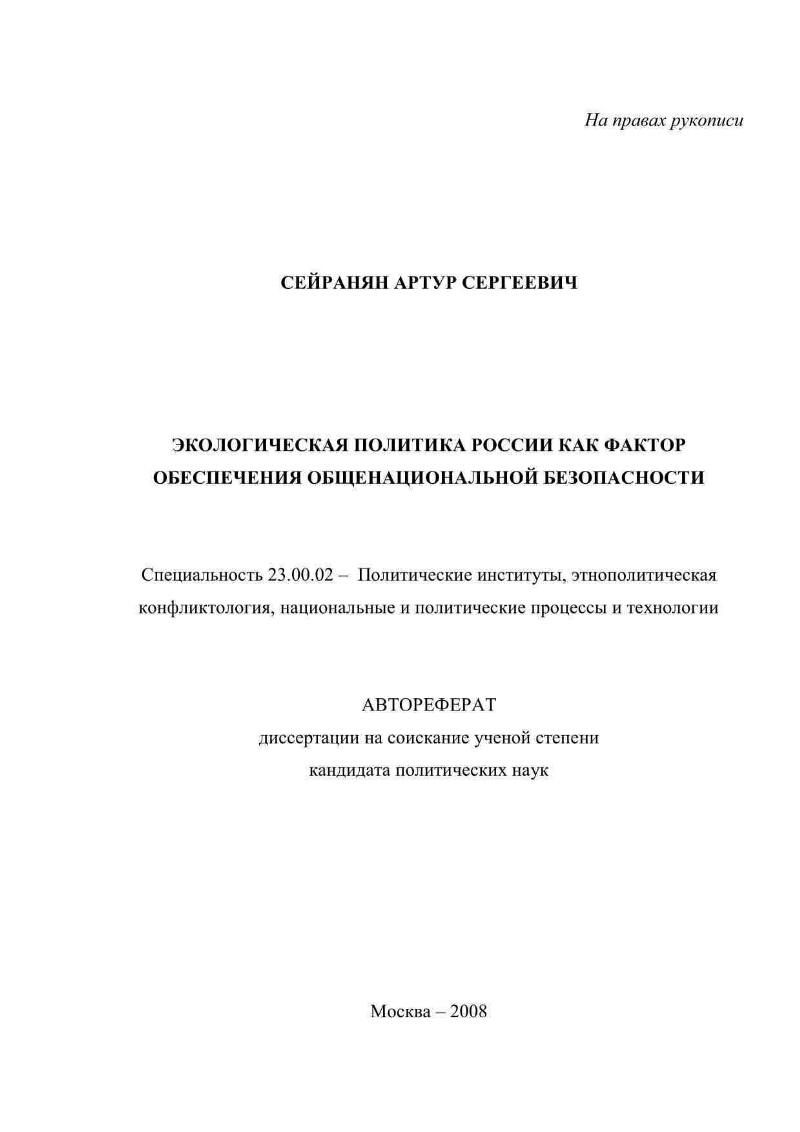 На правах рукописи

СЕЙРАНЯН АРТУР СЕРГЕЕВИЧ

ЭКОЛОГИЧЕСКАЯ ПОЛИТИКА РОССИИ КАК ФАКТОР ОБЕСПЕЧЕНИЯ ОБЩЕНАЦИОНАЛЬНОЙ БЕЗОПАСНОСТИ

Специальность 23.00.02 – Политические институты, этнополитическая конфликтология, национальные и политические процессы и технологии

АВТОРЕФЕРАТ
диссертации на соискание ученой степени
кандидата политических наук

Москва – 2008